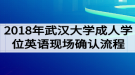 2018年武汉大学成人学位英语现场确认流程